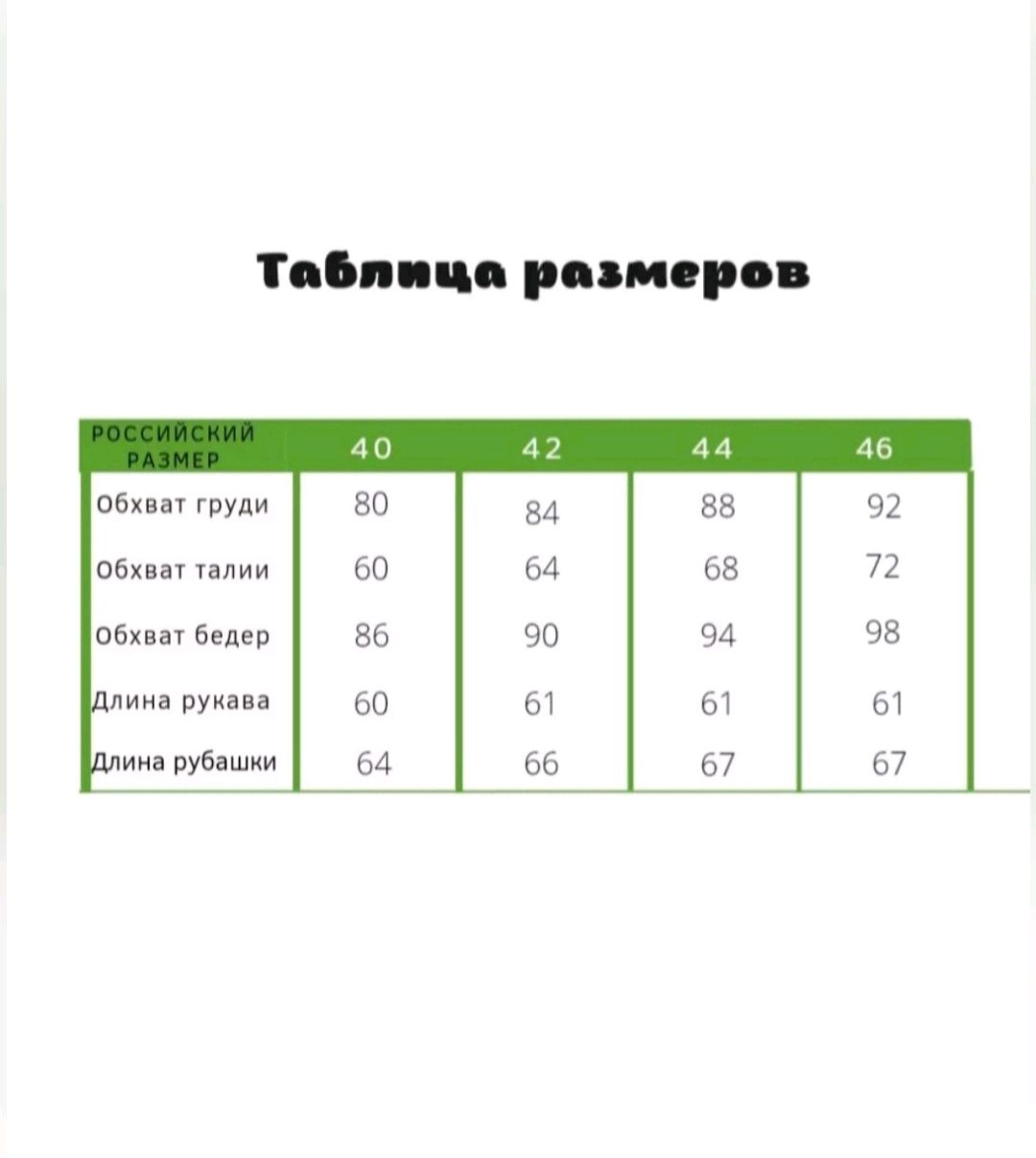 Таблица размеров

| РОССИЙСКИЙ РАЗМЕР | 40 | 42 | 44 | 46 |
|---|---|---|---|---|
| Обхват груди | 80 | 84 | 88 | 92 |
| Обхват талии | 60 | 64 | 68 | 72 |
| Обхват бедер | 86 | 90 | 94 | 98 |
| Длина рукава | 60 | 61 | 61 | 61 |
| Длина рубашки | 64 | 66 | 67 | 67 |